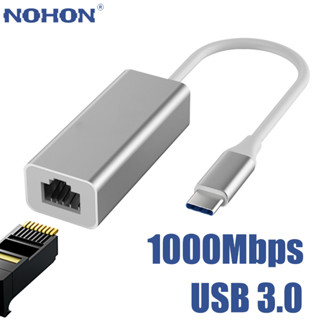 NOHON®

1000Mbps
USB 3.0